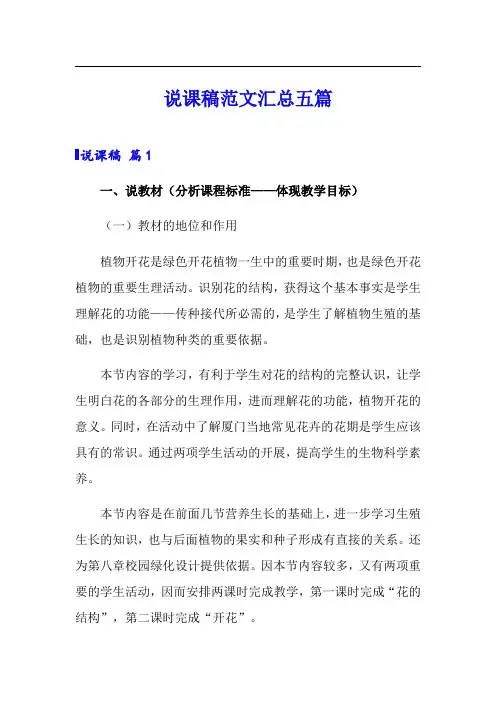 说课稿范文汇总五篇

说课稿 篇1

一、说教材（分析课程标准——体现教学目标）

（一）教材的地位和作用

植物开花是绿色开花植物一生中的重要时期，也是绿色开花植物的重要生理活动。识别花的结构，获得这个基本事实是学生理解花的功能——传种接代所必需的，是学生了解植物生殖的基础，也是识别植物种类的重要依据。

本节内容的学习，有利于学生对花的结构的完整认识，让学生明白花的各部分的生理作用，进而理解花的功能，植物开花的意义。同时，在活动中了解厦门当地常见花卉的花期是学生应该具有的常识。通过两项学生活动的开展，提高学生的生物科学素养。

本节内容是在前面几节营养生长的基础上，进一步学习生殖生长的知识，也与后面植物的果实和种子形成有直接的关系。还为第八章校园绿化设计提供依据。因本节内容较多，又有两项重要的学生活动，因而安排两课时完成教学，第一课时完成“花的结构”，第二课时完成“开花”。